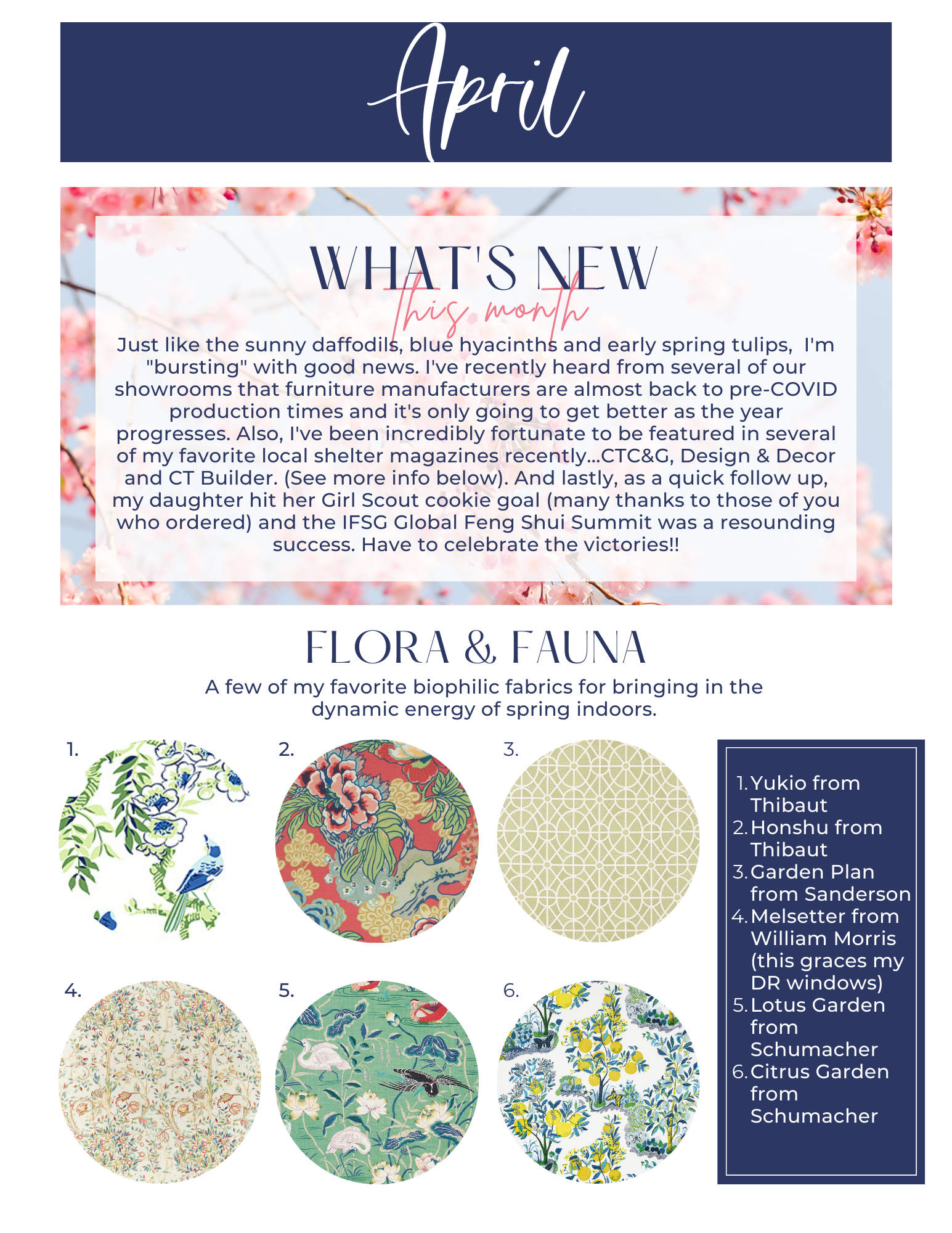 April

WHAT'S NEW
this month

Just like the sunny daffodils, blue hyacinths and early spring tulips, I'm "bursting" with good news. I've recently heard from several of our showrooms that furniture manufacturers are almost back to pre-COVID production times and it's only going to get better as the year progresses. Also, I've been incredibly fortunate to be featured in several of my favorite local shelter magazines recently...CTC&G, Design & Decor and CT Builder. (See more info below). And lastly, as a quick follow up, my daughter hit her Girl Scout cookie goal (many thanks to those of you who ordered) and the IFSG Global Feng Shui Summit was a resounding success. Have to celebrate the victories!!

FLORA & FAUNA

A few of my favorite biophilic fabrics for bringing in the dynamic energy of spring indoors.

1.

2.

3.

4.

5.

6.

1. Yukio from Thibaut
2. Honshu from Thibaut
3. Garden Plan from Sanderson
4. Melsetter from William Morris (this graces my DR windows)
5. Lotus Garden from Schumacher
6. Citrus Garden from Schumacher